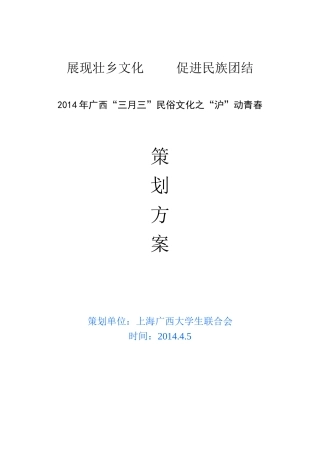 展现壮乡文化　　促进民族团结

2014 年广西“三月三”民俗文化之“沪”动青春

策
划
方
案

策划单位：上海广西大学生联合会
时间：2014.4.5